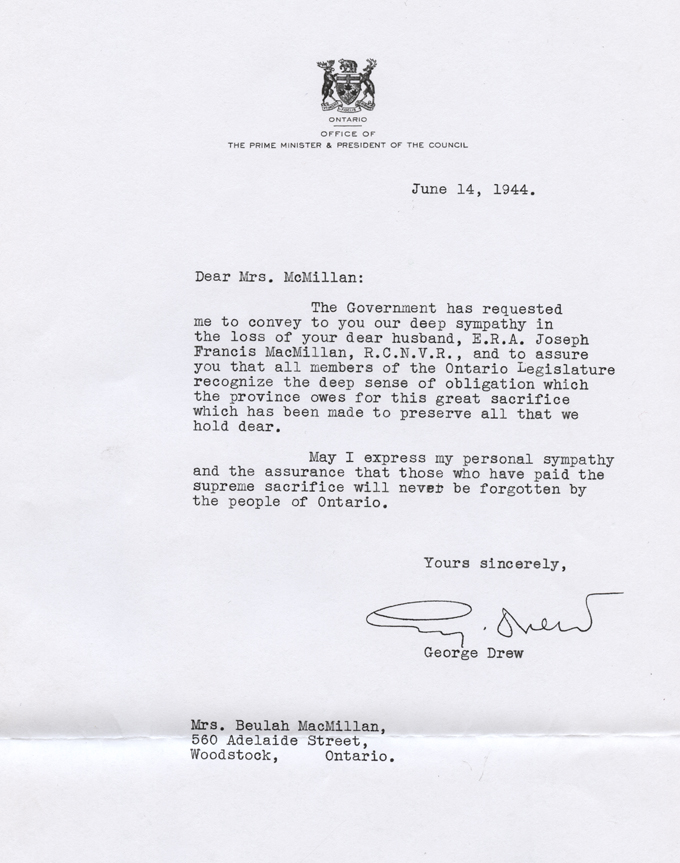 ONTARIO
OFFICE OF
THE PRIME MINISTER & PRESIDENT OF THE COUNCIL

June 14, 1944.

Dear Mrs. McMillan:

The Government has requested me to convey to you our deep sympathy in the loss of your dear husband, E.R.A. Joseph Francis MacMillan, R.C.N.V.R., and to assure you that all members of the Ontario Legislature recognize the deep sense of obligation which the province owes for this great sacrifice which has been made to preserve all that we hold dear.

May I express my personal sympathy and the assurance that those who have paid the supreme sacrifice will never be forgotten by the people of Ontario.

Yours sincerely,

G. Drew

George Drew

Mrs. Beulah MacMillan,
560 Adelaide Street,
Woodstock, Ontario.